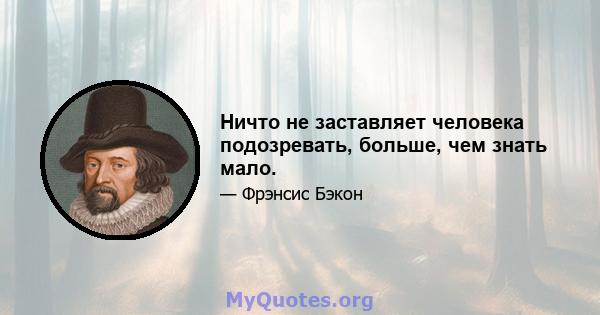 Ничто не заставляет человека подозревать, больше, чем знать мало.

— Фрэнсис Бэкон

MyQuotes.org